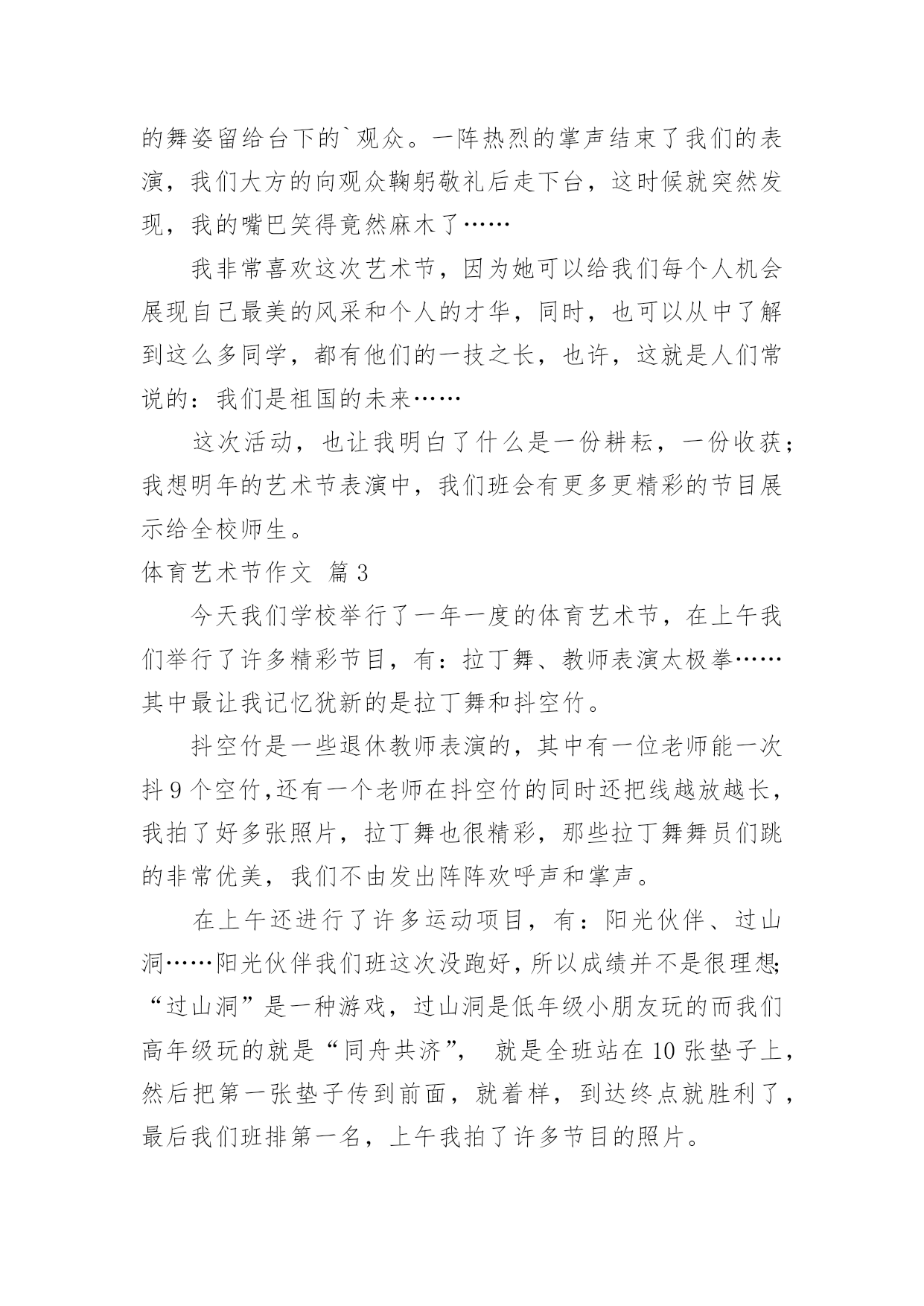 的舞姿留给台下的`观众。一阵热烈的掌声结束了我们的表演，我们大方的向观众鞠躬敬礼后走下台，这时候就突然发现，我的嘴巴笑得竟然麻木了……

我非常喜欢这次艺术节，因为她可以给我们每个人机会展现自己最美的风采和个人的才华，同时，也可以从中了解到这么多同学，都有他们的一技之长，也许，这就是人们常说的：我们是祖国的未来……

这次活动，也让我明白了什么是一份耕耘，一份收获；我想明年的艺术节表演中，我们班会有更多更精彩的节目展示给全校师生。

体育艺术节作文 篇3

今天我们学校举行了一年一度的体育艺术节，在上午我们举行了许多精彩节目，有：拉丁舞、教师表演太极拳……其中最让我记忆犹新的是拉丁舞和抖空竹。

抖空竹是一些退休教师表演的，其中有一位老师能一次抖9个空竹,还有一个老师在抖空竹的同时还把线越放越长，我拍了好多张照片，拉丁舞也很精彩，那些拉丁舞舞员们跳的非常优美，我们不由发出阵阵欢呼声和掌声。

在上午还进行了许多运动项目，有：阳光伙伴、过山洞……阳光伙伴我们班这次没跑好，所以成绩并不是很理想;“过山洞”是一种游戏，过山洞是低年级小朋友玩的而我们高年级玩的就是“同舟共济”， 就是全班站在10张垫子上，然后把第一张垫子传到前面，就着样，到达终点就胜利了，最后我们班排第一名，上午我拍了许多节目的照片。